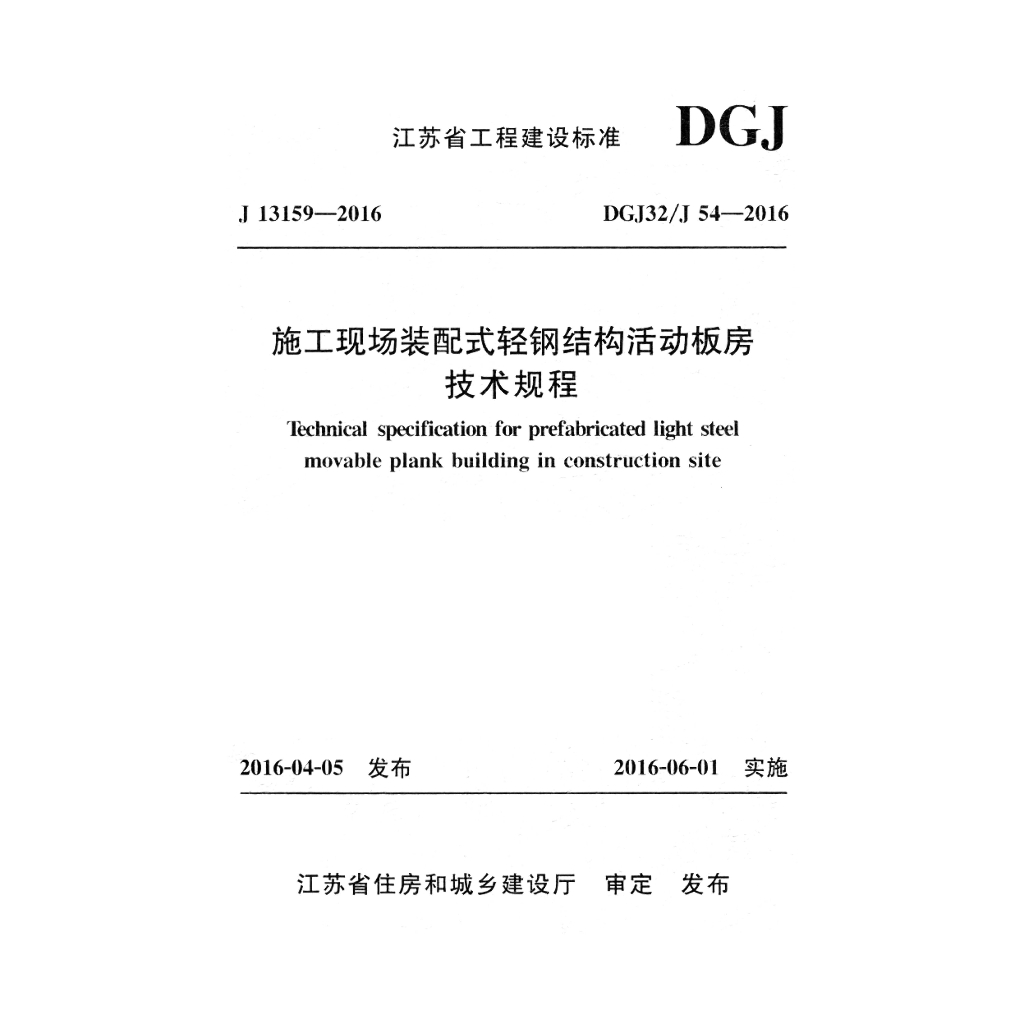 江苏省工程建设标准 DGJ

J 13159—2016 DGJ32/J 54—2016

施工现场装配式轻钢结构活动板房
技术规程

Technical specification for prefabricated light steel movable plank building in construction site

2016-04-05 发布 2016-06-01 实施

江苏省住房和城乡建设厅 审定 发布